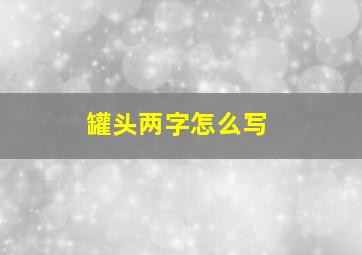 罐头两字怎么写